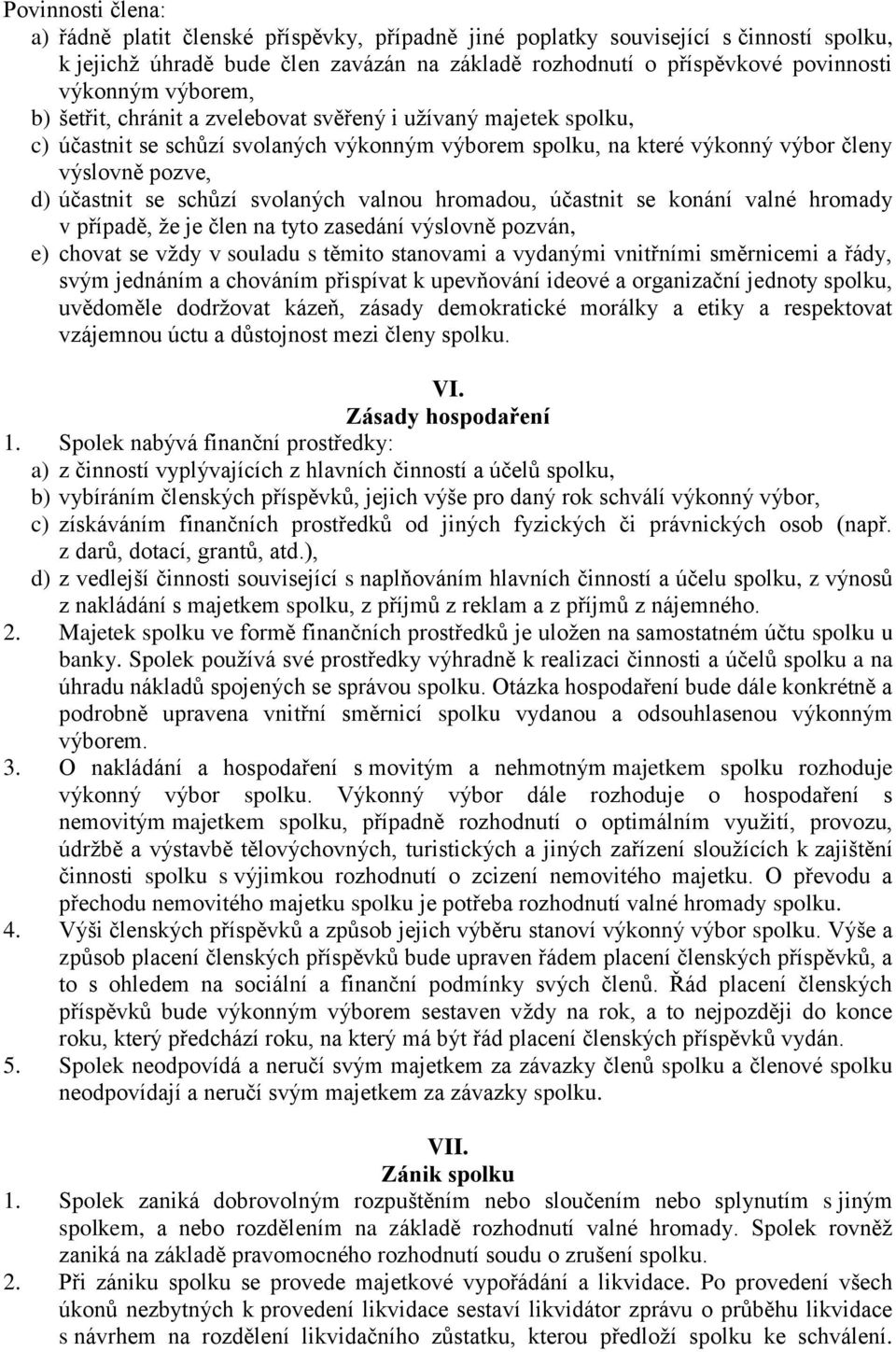 Povinnosti člena:
a) řádně platit členské příspěvky, případně jiné poplatky související s činností spolku, k jejichž úhradě bude člen zavázán na základě rozhodnutí o příspěvkové povinnosti výkonným výborem,
b) šetřit, chránit a zvelebovat svěřený i užívaný majetek spolku,
c) účastnit se schůzí svolaných výkonným výborem spolku, na které výkonný výbor členy výslovně pozve,
d) účastnit se schůzí svolaných valnou hromadou, účastnit se konání valné hromady v případě, že je člen na tyto zasedání výslovně pozván,
e) chovat se vždy v souladu s těmito stanovami a vydanými vnitřními směrnicemi a řády, svým jednáním a chováním přispívat k upevňování ideové a organizační jednoty spolku, uvědoměle dodržovat kázeň, zásady demokratické morálky a etiky a respektovat vzájemnou úctu a důstojnost mezi členy spolku.

VI.
Zásady hospodaření
1. Spolek nabývá finanční prostředky:
a) z činností vyplývajících z hlavních činností a účelů spolku,
b) vybíráním členských příspěvků, jejich výše pro daný rok schválí výkonný výbor,
c) získáváním finančních prostředků od jiných fyzických či právnických osob (např. z darů, dotací, grantů, atd.),
d) z vedlejší činnosti související s naplňováním hlavních činností a účelu spolku, z výnosů z nakládání s majetkem spolku, z příjmů z reklam a z příjmů z nájemného.
2. Majetek spolku ve formě finančních prostředků je uložen na samostatném účtu spolku u banky. Spolek používá své prostředky výhradně k realizaci činnosti a účelů spolku a na úhradu nákladů spojených se správou spolku. Otázka hospodaření bude dále konkrétně a podrobně upravena vnitřní směrnicí spolku vydanou a odsouhlasenou výkonným výborem.
3. O nakládání a hospodaření s movitým a nehmotným majetkem spolku rozhoduje výkonný výbor spolku. Výkonný výbor dále rozhoduje o hospodaření s nemovitým majetkem spolku, případně rozhodnutí o optimálním využití, provozu, údržbě a výstavbě tělovýchovných, turistických a jiných zařízení sloužících k zajištění činnosti spolku s výjimkou rozhodnutí o zcizení nemovitého majetku. O převodu a přechodu nemovitého majetku spolku je potřeba rozhodnutí valné hromady spolku.
4. Výši členských příspěvků a způsob jejich výběru stanoví výkonný výbor spolku. Výše a způsob placení členských příspěvků bude upraven řádem placení členských příspěvků, a to s ohledem na sociální a finanční podmínky svých členů. Řád placení členských příspěvků bude výkonným výborem sestaven vždy na rok, a to nejpozději do konce roku, který předchází roku, na který má být řád placení členských příspěvků vydán.
5. Spolek neodpovídá a neručí svým majetkem za závazky členů spolku a členové spolku neodpovídají a neručí svým majetkem za závazky spolku.

VII.
Zánik spolku
1. Spolek zaniká dobrovolným rozpuštěním nebo sloučením nebo splynutím s jiným spolkem, a nebo rozdělením na základě rozhodnutí valné hromady. Spolek rovněž zaniká na základě pravomocného rozhodnutí soudu o zrušení spolku.
2. Při zániku spolku se provede majetkové vypořádání a likvidace. Po provedení všech úkonů nezbytných k provedení likvidace sestaví likvidátor zprávu o průběhu likvidace s návrhem na rozdělení likvidačního zůstatku, kterou předloží spolku ke schválení.